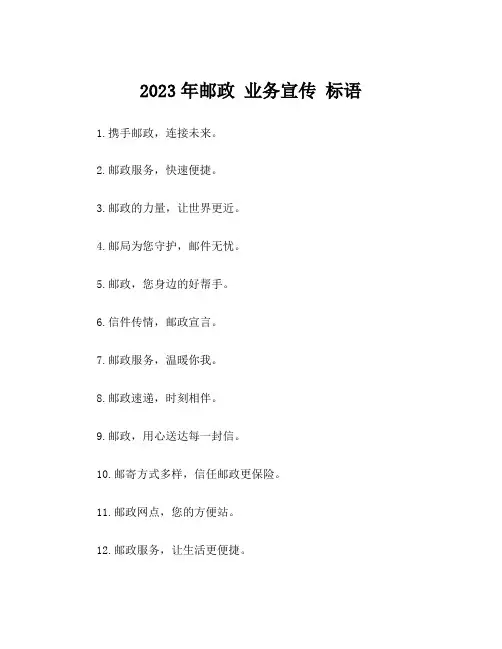 2023 年邮政 业务宣传 标语

1. 携手邮政，连接未来。

2. 邮政服务，快速便捷。

3. 邮政的力量，让世界更近。

4. 邮局为您守护，邮件无忧。

5. 邮政，您身边的好帮手。

6. 信件传情，邮政宣言。

7. 邮政服务，温暖你我。

8. 邮政速递，时刻相伴。

9. 邮政，用心送达每一封信。

10. 邮寄方式多样，信任邮政更保险。

11. 邮政网点，您的方便站。

12. 邮政服务，让生活更便捷。